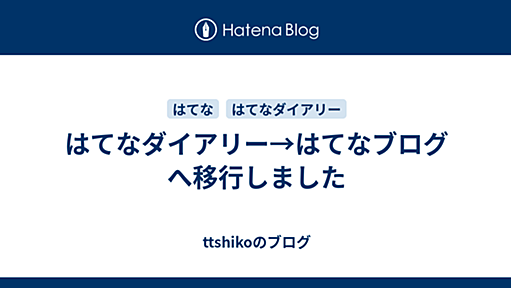 Hatena Blog

はてな はてなダイアリー

はてなダイアリー→はてなブログへ移行しました

ttshikoのブログ